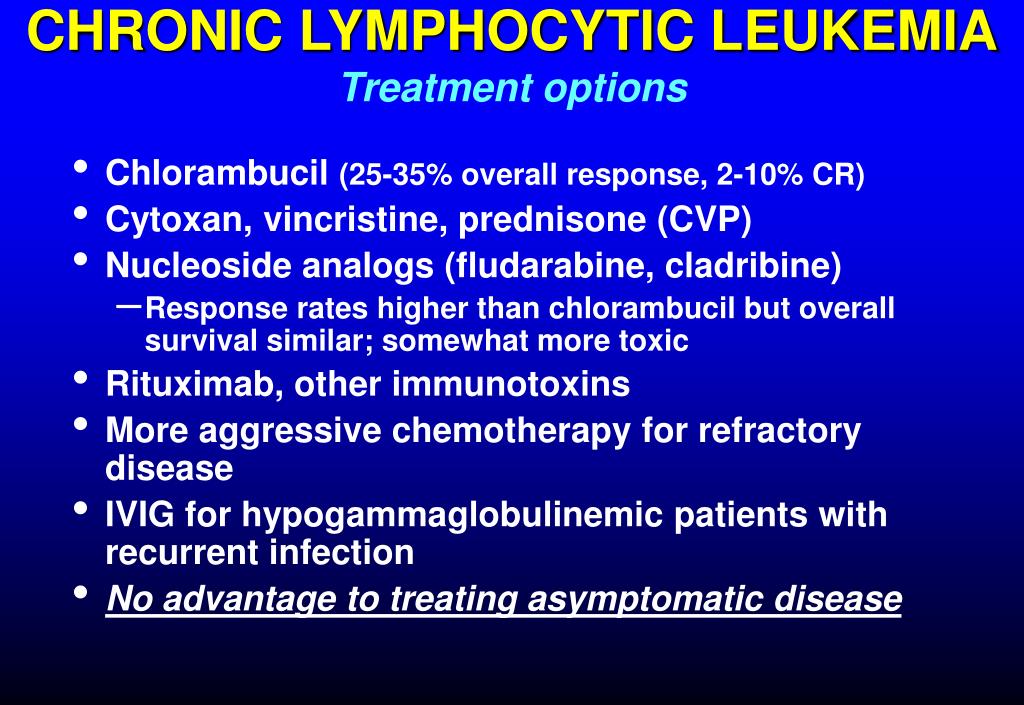 CHRONIC LYMPHOCYTIC LEUKEMIA
Treatment options

• Chlorambucil (25-35% overall response, 2-10% CR)
• Cytoxan, vincristine, prednisone (CVP)
• Nucleoside analogs (fludarabine, cladribine)
– Response rates higher than chlorambucil but overall survival similar; somewhat more toxic
• Rituximab, other immunotoxins
• More aggressive chemotherapy for refractory disease
• IVIG for hypogammaglobulinemic patients with recurrent infection
• No advantage to treating asymptomatic disease